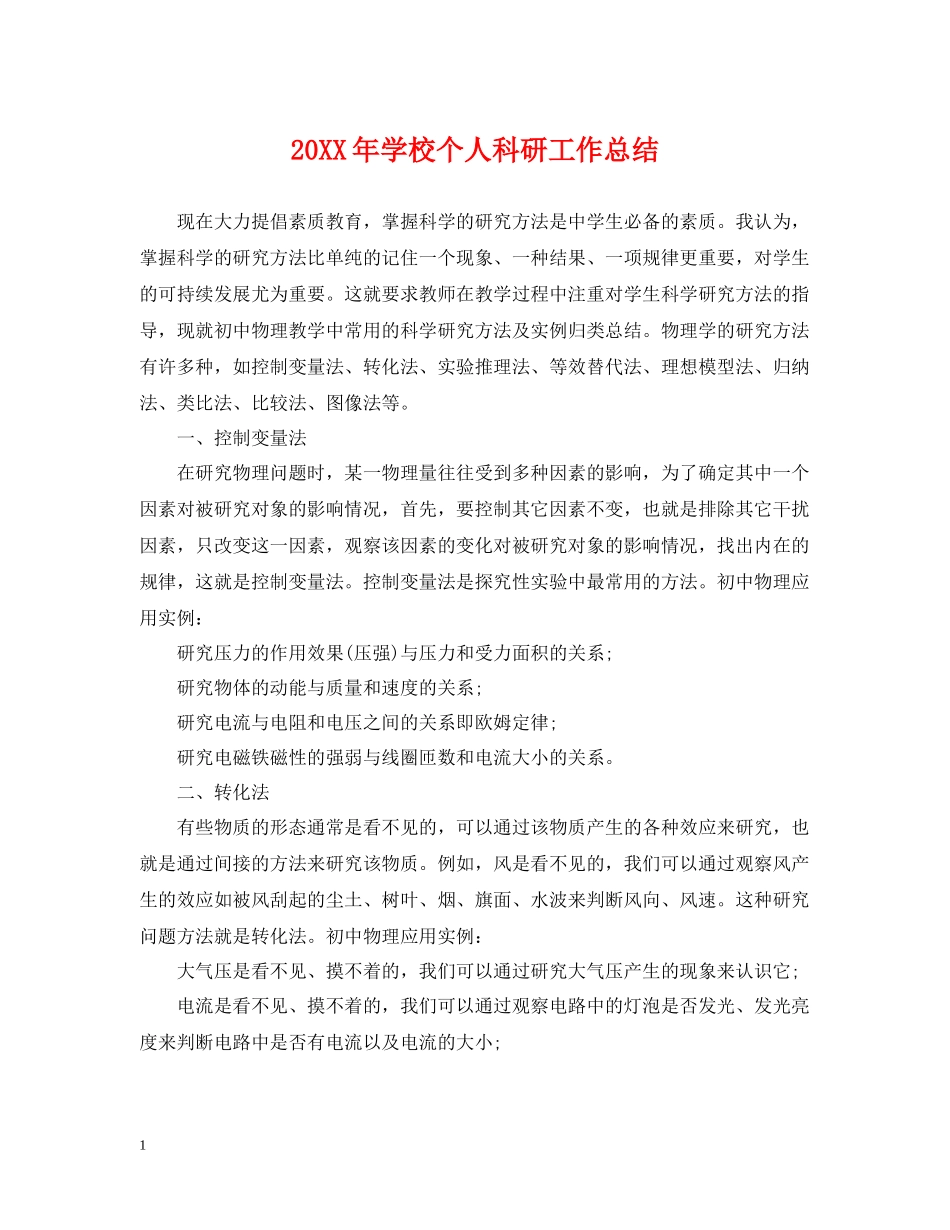 20XX年学校个人科研工作总结

现在大力提倡素质教育，掌握科学的研究方法是中学生必备的素质。我认为，掌握科学的研究方法比单纯的记住一个现象、一种结果、一项规律更重要，对学生的可持续发展尤为重要。这就要求教师在教学过程中注重对学生科学研究方法的指导，现就初中物理教学中常用的科学研究方法及实例归类总结。物理学的研究方法有许多种，如控制变量法、转化法、实验推理法、等效替代法、理想模型法、归纳法、类比法、比较法、图像法等。

一、控制变量法

在研究物理问题时，某一物理量往往受到多种因素的影响，为了确定其中一个因素对被研究对象的影响情况，首先，要控制其它因素不变，也就是排除其它干扰因素，只改变这一因素，观察该因素的变化对被研究对象的影响情况，找出内在的规律，这就是控制变量法。控制变量法是探究性实验中最常用的方法。初中物理应用实例：

研究压力的作用效果(压强)与压力和受力面积的关系;

研究物体的动能与质量和速度的关系;

研究电流与电阻和电压之间的关系即欧姆定律;

研究电磁铁磁性的强弱与线圈匝数和电流大小的关系。

二、转化法

有些物质的形态通常是看不见的，可以通过该物质产生的各种效应来研究，也就是通过间接的方法来研究该物质。例如，风是看不见的，我们可以通过观察风产生的效应如被风刮起的尘土、树叶、烟、旗面、水波来判断风向、风速。这种研究问题方法就是转化法。初中物理应用实例：

大气压是看不见、摸不着的，我们可以通过研究大气压产生的现象来认识它;

电流是看不见、摸不着的，我们可以通过观察电路中的灯泡是否发光、发光亮度来判断电路中是否有电流以及电流的大小;

1